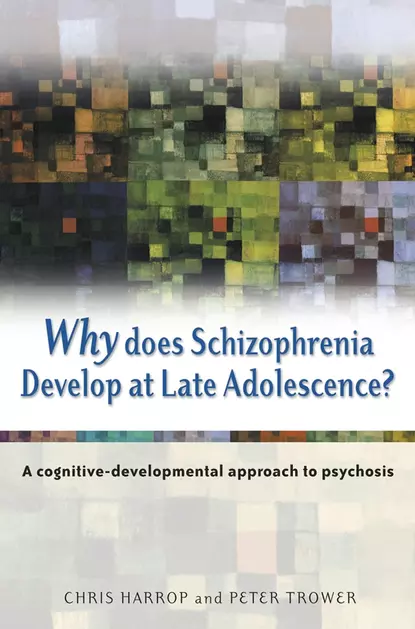 Why does Schizophrenia Develop at Late Adolescence?

A cognitive-developmental approach to psychosis

CHRIS HARROP and PETER TROWER